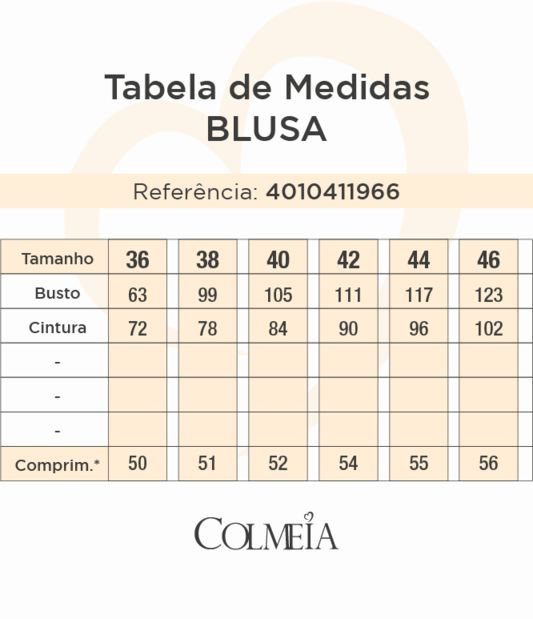 Tabela de Medidas
BLUSA

Referência: 4010411966

| Tamanho | 36 | 38 | 40 | 42 | 44 | 46 |
|---|---|---|---|---|---|---|
| Busto | 63 | 99 | 105 | 111 | 117 | 123 |
| Cintura | 72 | 78 | 84 | 90 | 96 | 102 |
| - | | | | | | |
| - | | | | | | |
| - | | | | | | |
| Comprim.* | 50 | 51 | 52 | 54 | 55 | 56 |

COLMEIA